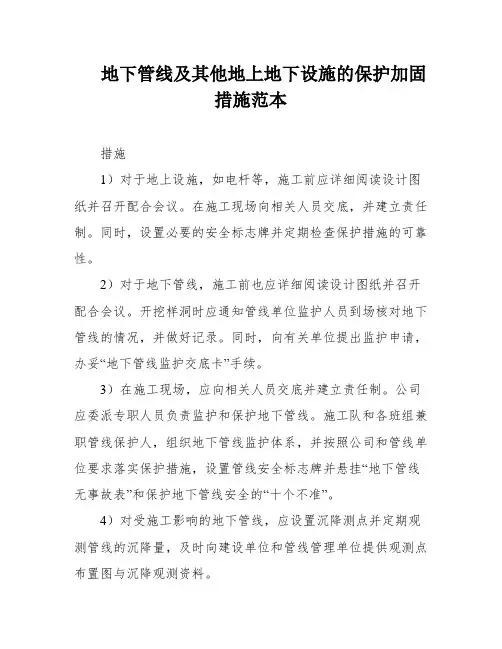 地下管线及其他地上地下设施的保护加固措施范本

措施

1）对于地上设施，如电杆等，施工前应详细阅读设计图纸并召开配合会议。在施工现场向相关人员交底，并建立责任制。同时，设置必要的安全标志牌并定期检查保护措施的可靠性。

2）对于地下管线，施工前也应详细阅读设计图纸并召开配合会议。开挖样洞时应通知管线单位监护人员到场核对地下管线的情况，并做好记录。同时，向有关单位提出监护申请，办妥“地下管线监护交底卡”手续。

3）在施工现场，应向相关人员交底并建立责任制。公司应委派专职人员负责监护和保护地下管线。施工队和各班组兼职管线保护人，组织地下管线监护体系，并按照公司和管线单位要求落实保护措施，设置管线安全标志牌并悬挂“地下管线无事故表”和保护地下管线安全的“十个不准”。

4）对受施工影响的地下管线，应设置沉降测点并定期观测管线的沉降量，及时向建设单位和管线管理单位提供观测点布置图与沉降观测资料。